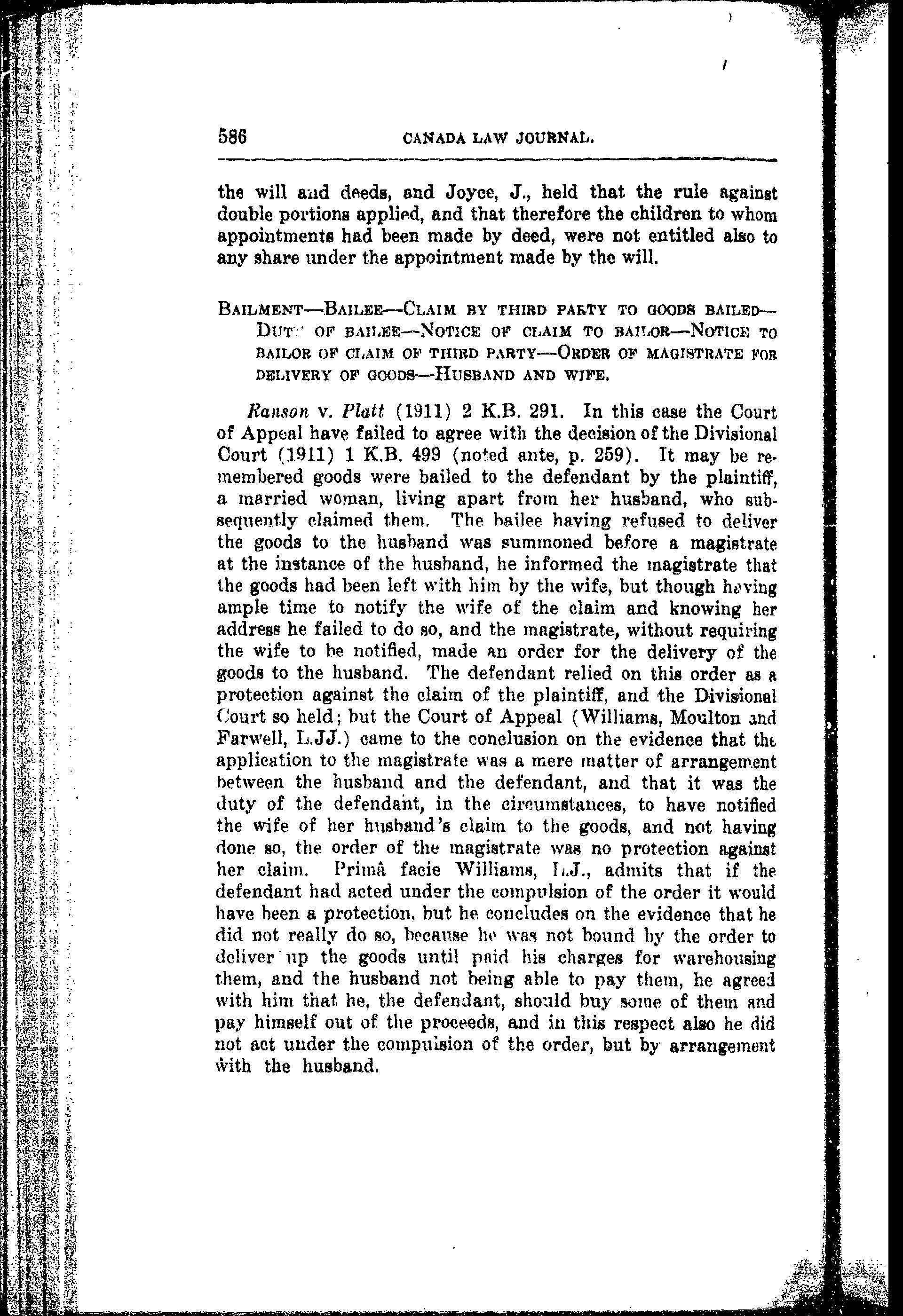 586 CANADA LAW JOURNAL.

the will and deeds, and Joyce, J., held that the rule against double portions applied, and that therefore the children to whom appointments had been made by deed, were not entitled also to any share under the appointment made by the will.

BAILMENT—BAILEE—CLAIM BY THIRD PARTY TO GOODS BAILED—DUTY OF BAILEE—NOTICE OF CLAIM TO BAILOR—NOTICE TO BAILOR OF CLAIM OF THIRD PARTY—ORDER OF MAGISTRATE FOR DELIVERY OF GOODS—HUSBAND AND WIFE.

Ranson v. Platt (1911) 2 K.B. 291. In this case the Court of Appeal have failed to agree with the decision of the Divisional Court (1911) 1 K.B. 499 (noted ante, p. 259). It may be remembered goods were bailed to the defendant by the plaintiff, a married woman, living apart from her husband, who subsequently claimed them. The bailee having refused to deliver the goods to the husband was summoned before a magistrate at the instance of the husband, he informed the magistrate that the goods had been left with him by the wife, but though having ample time to notify the wife of the claim and knowing her address he failed to do so, and the magistrate, without requiring the wife to be notified, made an order for the delivery of the goods to the husband. The defendant relied on this order as a protection against the claim of the plaintiff, and the Divisional Court so held; but the Court of Appeal (Williams, Moulton and Farwell, L.JJ.) came to the conclusion on the evidence that the application to the magistrate was a mere matter of arrangement between the husband and the defendant, and that it was the duty of the defendant, in the circumstances, to have notified the wife of her husband's claim to the goods, and not having done so, the order of the magistrate was no protection against her claim. Primâ facie Williams, L.J., admits that if the defendant had acted under the compulsion of the order it would have been a protection, but he concludes on the evidence that he did not really do so, because he was not bound by the order to deliver up the goods until paid his charges for warehousing them, and the husband not being able to pay them, he agreed with him that he, the defendant, should buy some of them and pay himself out of the proceeds, and in this respect also he did not act under the compulsion of the order, but by arrangement with the husband.